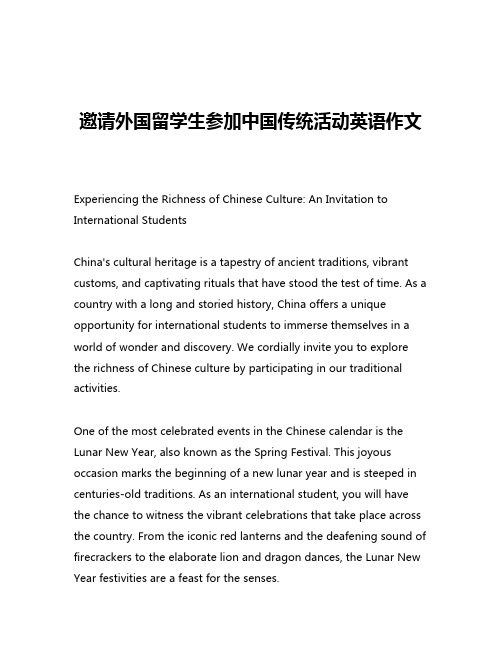 邀请外国留学生参加中国传统活动英语作文

Experiencing the Richness of Chinese Culture: An Invitation to International Students

China's cultural heritage is a tapestry of ancient traditions, vibrant customs, and captivating rituals that have stood the test of time. As a country with a long and storied history, China offers a unique opportunity for international students to immerse themselves in a world of wonder and discovery. We cordially invite you to explore the richness of Chinese culture by participating in our traditional activities.

One of the most celebrated events in the Chinese calendar is the Lunar New Year, also known as the Spring Festival. This joyous occasion marks the beginning of a new lunar year and is steeped in centuries-old traditions. As an international student, you will have the chance to witness the vibrant celebrations that take place across the country. From the iconic red lanterns and the deafening sound of firecrackers to the elaborate lion and dragon dances, the Lunar New Year festivities are a feast for the senses.